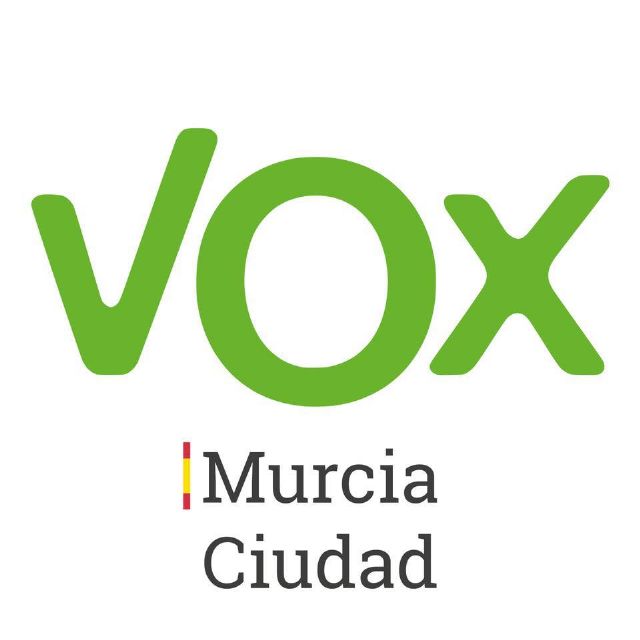 VOX

Murcia
Ciudad